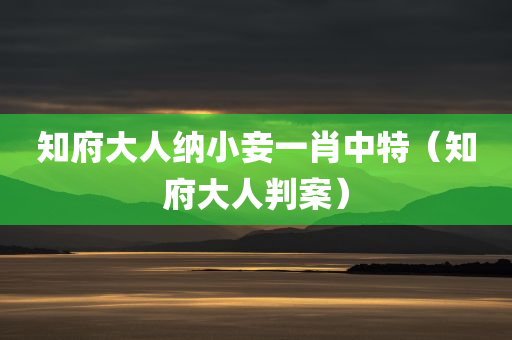 知府大人纳小妾一肖中特（知府大人判案）